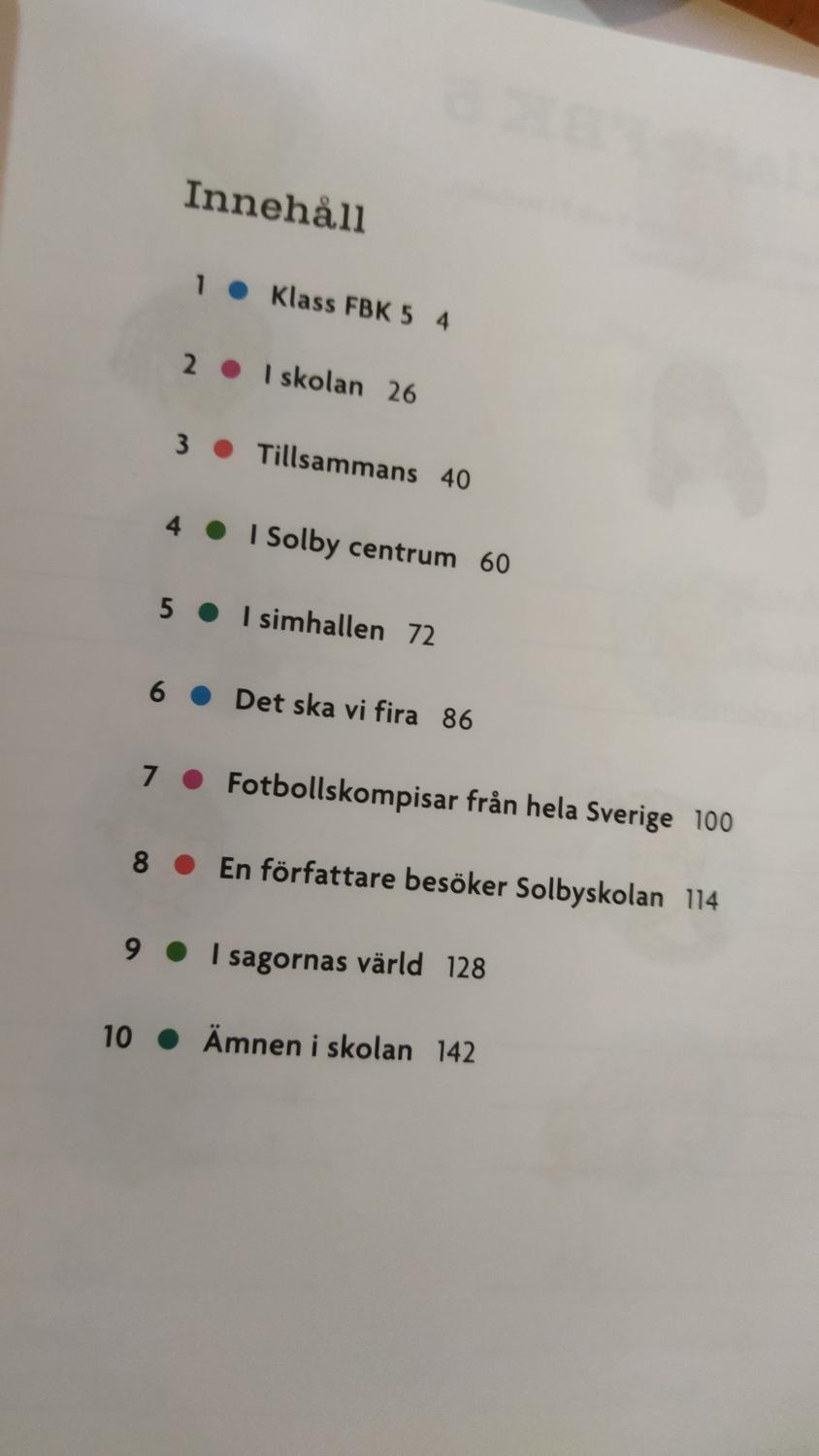 Innehåll

1 • Klass FBK 5 4

2 • I skolan 26

3 • Tillsammans 40

4 • I Solby centrum 60

5 • I simhallen 72

6 • Det ska vi fira 86

7 • Fotbollskompisar från hela Sverige 100

8 • En författare besöker Solbyskolan 114

9 • I sagornas värld 128

10 • Ämnen i skolan 142